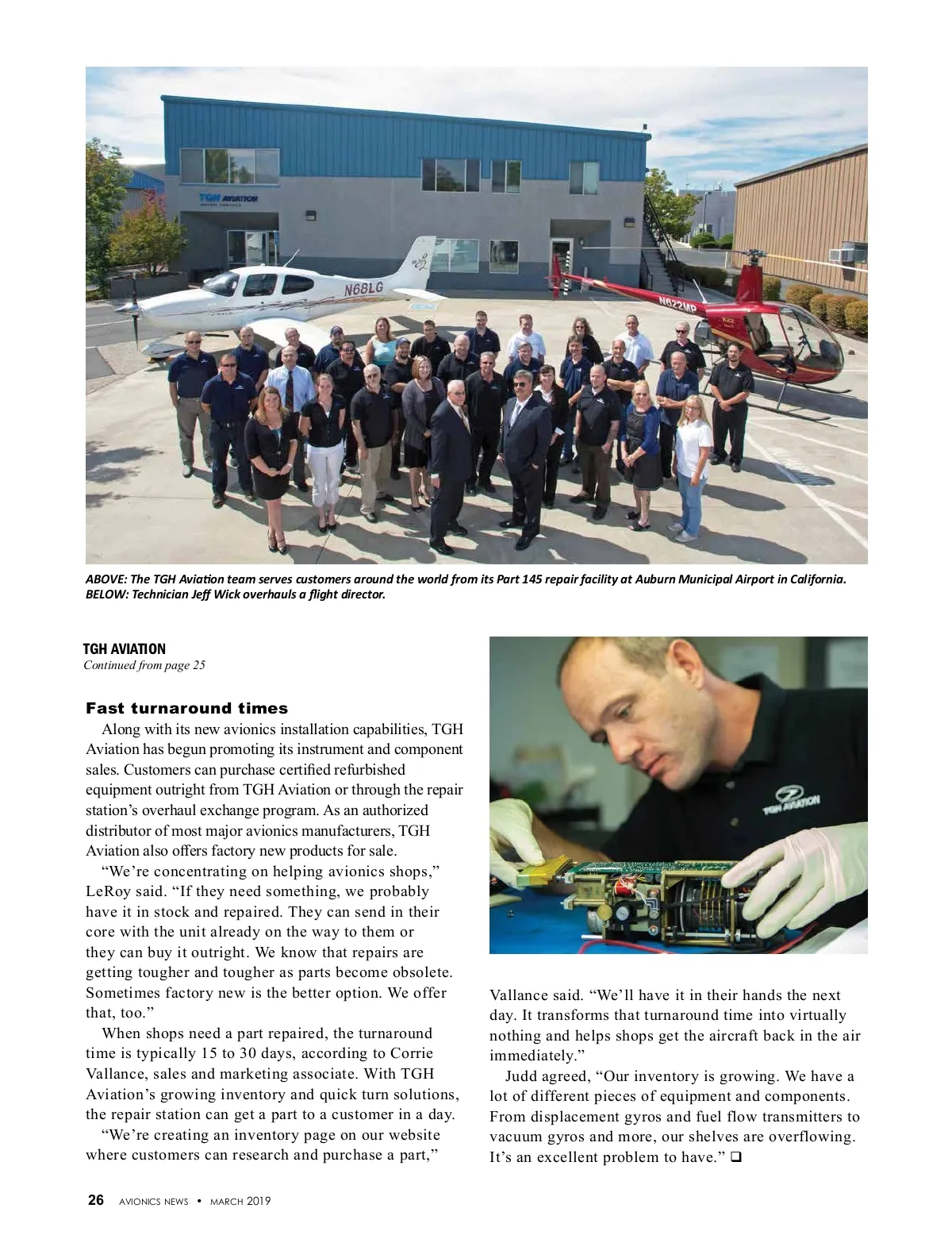 TGH AVIATION

N68LG

N622MP

ABOVE: The TGH Aviation team serves customers around the world from its Part 145 repair facility at Auburn Municipal Airport in California. BELOW: Technician Jeff Wick overhauls a flight director.

TGH AVIATION
Continued from page 25

Fast turnaround times

Along with its new avionics installation capabilities, TGH Aviation has begun promoting its instrument and component sales. Customers can purchase certified refurbished equipment outright from TGH Aviation or through the repair station's overhaul exchange program. As an authorized distributor of most major avionics manufacturers, TGH Aviation also offers factory new products for sale.

"We're concentrating on helping avionics shops," LeRoy said. "If they need something, we probably have it in stock and repaired. They can send in their core with the unit already on the way to them or they can buy it outright. We know that repairs are getting tougher and tougher as parts become obsolete. Sometimes factory new is the better option. We offer that, too."

When shops need a part repaired, the turnaround time is typically 15 to 30 days, according to Corrie Vallance, sales and marketing associate. With TGH Aviation's growing inventory and quick turn solutions, the repair station can get a part to a customer in a day.

"We're creating an inventory page on our website where customers can research and purchase a part,"

TGH AVIATION

Vallance said. "We'll have it in their hands the next day. It transforms that turnaround time into virtually nothing and helps shops get the aircraft back in the air immediately."

Judd agreed, "Our inventory is growing. We have a lot of different pieces of equipment and components. From displacement gyros and fuel flow transmitters to vacuum gyros and more, our shelves are overflowing. It's an excellent problem to have." ❑

26 AVIONICS NEWS • MARCH 2019